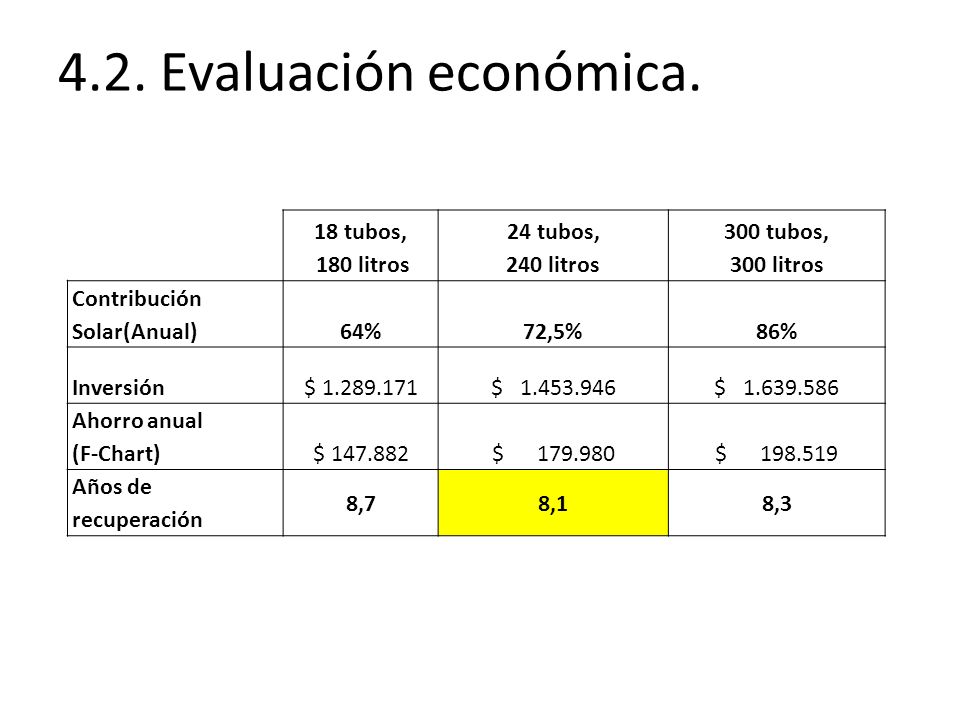 4.2. Evaluación económica.

| | 18 tubos, 180 litros | 24 tubos, 240 litros | 300 tubos, 300 litros |
|---|---|---|---|
| Contribución Solar(Anual) | 64% | 72,5% | 86% |
| Inversión | \$ 1.289.171 | \$ 1.453.946 | \$ 1.639.586 |
| Ahorro anual (F-Chart) | \$ 147.882 | \$ 179.980 | \$ 198.519 |
| Años de recuperación | 8,7 | 8,1 | 8,3 |